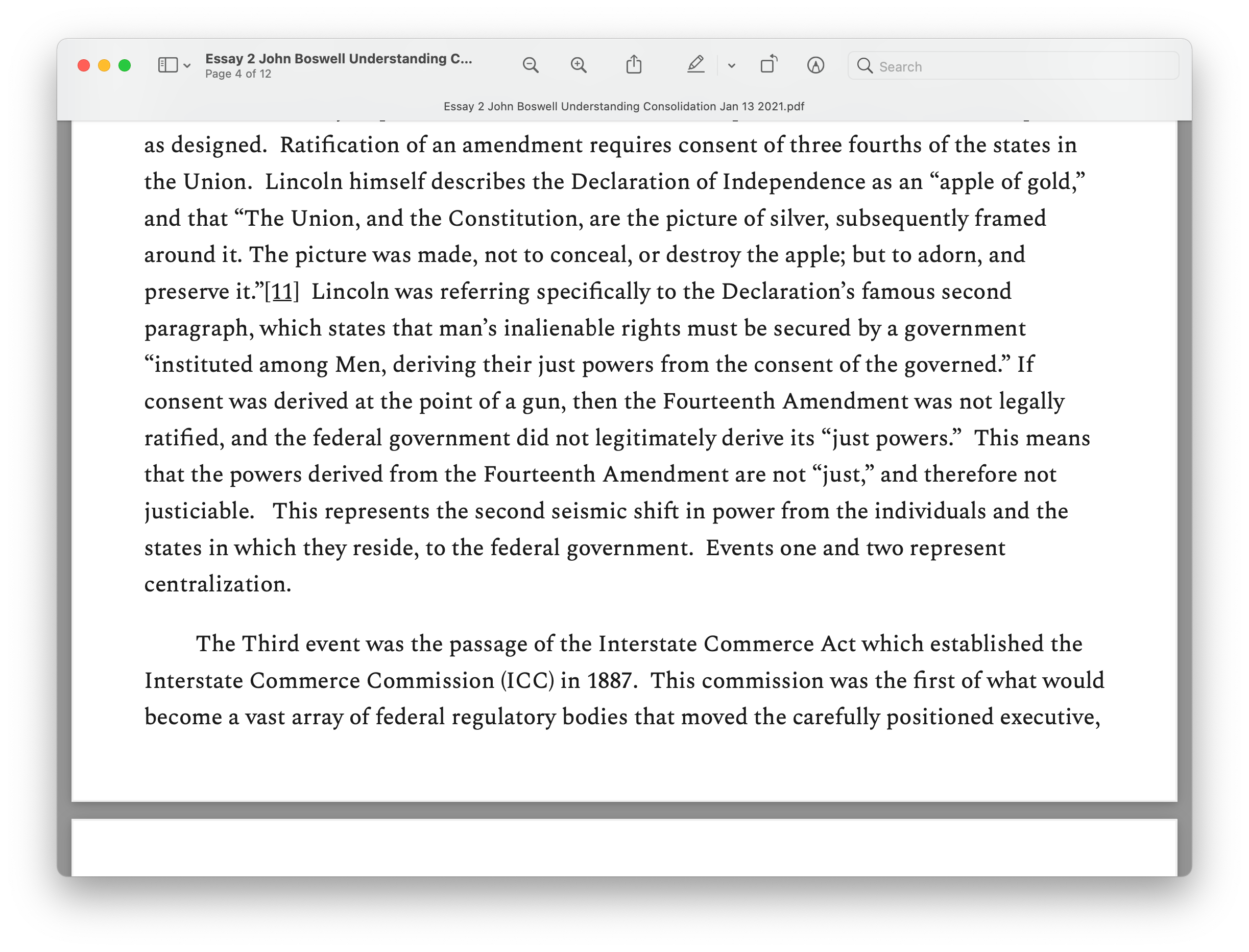 Essay 2 John Boswell Understanding C...
Page 4 of 12

Search

Essay 2 John Boswell Understanding Consolidation Jan 13 2021.pdf

as designed. Ratification of an amendment requires consent of three fourths of the states in the Union. Lincoln himself describes the Declaration of Independence as an “apple of gold,” and that “The Union, and the Constitution, are the picture of silver, subsequently framed around it. The picture was made, not to conceal, or destroy the apple; but to adorn, and preserve it.”[11] Lincoln was referring specifically to the Declaration’s famous second paragraph, which states that man’s inalienable rights must be secured by a government “instituted among Men, deriving their just powers from the consent of the governed.” If consent was derived at the point of a gun, then the Fourteenth Amendment was not legally ratified, and the federal government did not legitimately derive its “just powers.” This means that the powers derived from the Fourteenth Amendment are not “just,” and therefore not justiciable. This represents the second seismic shift in power from the individuals and the states in which they reside, to the federal government. Events one and two represent centralization.

The Third event was the passage of the Interstate Commerce Act which established the Interstate Commerce Commission (ICC) in 1887. This commission was the first of what would become a vast array of federal regulatory bodies that moved the carefully positioned executive,